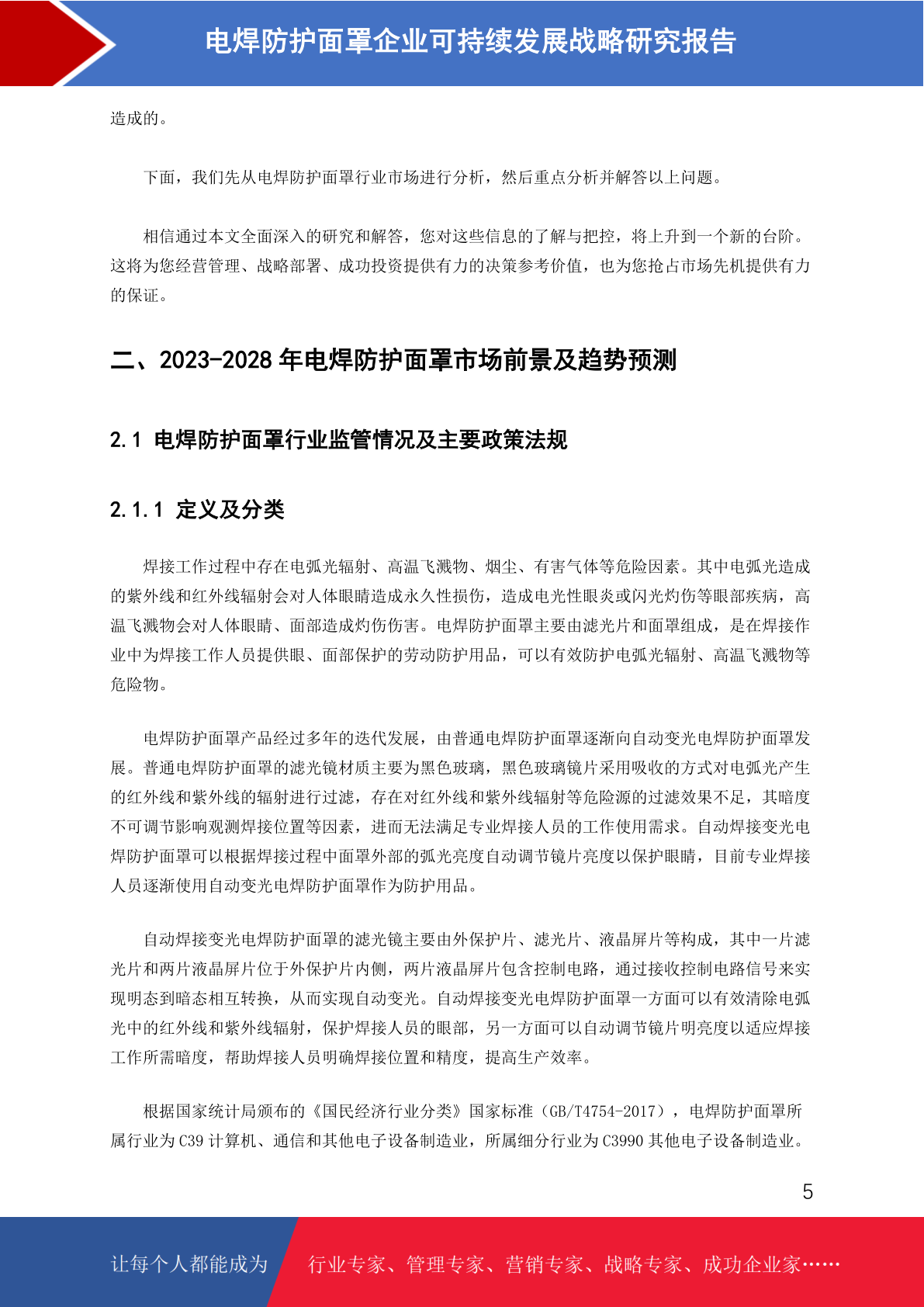 电焊防护面罩企业可持续发展战略研究报告

造成的。

下面，我们先从电焊防护面罩行业市场进行分析，然后重点分析并解答以上问题。

相信通过本文全面深入的研究和解答，您对这些信息的了解与把控，将上升到一个新的台阶。这将为您经营管理、战略部署、成功投资提供有力的决策参考价值，也为您抢占市场先机提供有力的保证。

二、2023-2028 年电焊防护面罩市场前景及趋势预测

2.1 电焊防护面罩行业监管情况及主要政策法规

2.1.1 定义及分类

焊接工作过程中存在电弧光辐射、高温飞溅物、烟尘、有害气体等危险因素。其中电弧光造成的紫外线和红外线辐射会对人体眼睛造成永久性损伤，造成电光性眼炎或闪光灼伤等眼部疾病，高温飞溅物会对人体眼睛、面部造成灼伤伤害。电焊防护面罩主要由滤光片和面罩组成，是在焊接作业中为焊接工作人员提供眼、面部保护的劳动防护用品，可以有效防护电弧光辐射、高温飞溅物等危险物。

电焊防护面罩产品经过多年的迭代发展，由普通电焊防护面罩逐渐向自动变光电焊防护面罩发展。普通电焊防护面罩的滤光镜材质主要为黑色玻璃，黑色玻璃镜片采用吸收的方式对电弧光产生的红外线和紫外线的辐射进行过滤，存在对红外线和紫外线辐射等危险源的过滤效果不足，其暗度不可调节影响观测焊接位置等因素，进而无法满足专业焊接人员的工作使用需求。自动焊接变光电焊防护面罩可以根据焊接过程中面罩外部的弧光亮度自动调节镜片亮度以保护眼睛，目前专业焊接人员逐渐使用自动变光电焊防护面罩作为防护用品。

自动焊接变光电焊防护面罩的滤光镜主要由外保护片、滤光片、液晶屏片等构成，其中一片滤光片和两片液晶屏片位于外保护片内侧，两片液晶屏片包含控制电路，通过接收控制电路信号来实现明态到暗态相互转换，从而实现自动变光。自动焊接变光电焊防护面罩一方面可以有效清除电弧光中的红外线和紫外线辐射，保护焊接人员的眼部，另一方面可以自动调节镜片明亮度以适应焊接工作所需暗度，帮助焊接人员明确焊接位置和精度，提高生产效率。

根据国家统计局颁布的《国民经济行业分类》国家标准（GB/T4754-2017），电焊防护面罩所属行业为 C39 计算机、通信和其他电子设备制造业，所属细分行业为 C3990 其他电子设备制造业。

5

让每个人都能成为 行业专家、管理专家、营销专家、战略专家、成功企业家……